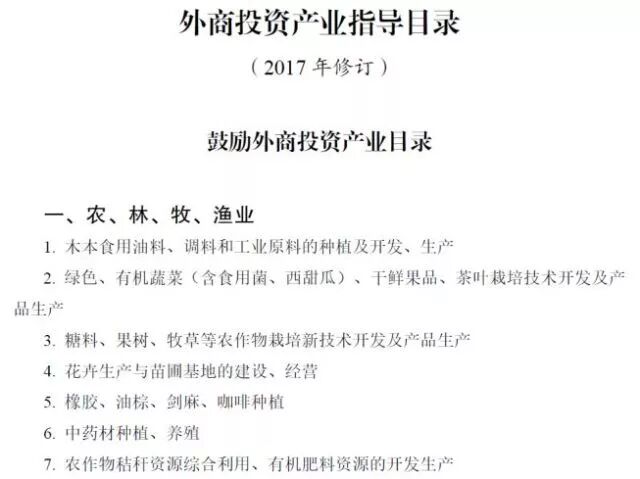 外商投资产业指导目录

（2017年修订）

鼓励外商投资产业目录

一、农、林、牧、渔业

1.木本食用油料、调料和工业原料的种植及开发、生产

2.绿色、有机蔬菜（含食用菌、西甜瓜）、干鲜果品、茶叶栽培技术开发及产品生产

3.糖料、果树、牧草等农作物栽培新技术开发及产品生产

4.花卉生产与苗圃基地的建设、经营

5.橡胶、油棕、剑麻、咖啡种植

6.中药材种植、养殖

7.农作物秸秆资源综合利用、有机肥料资源的开发生产